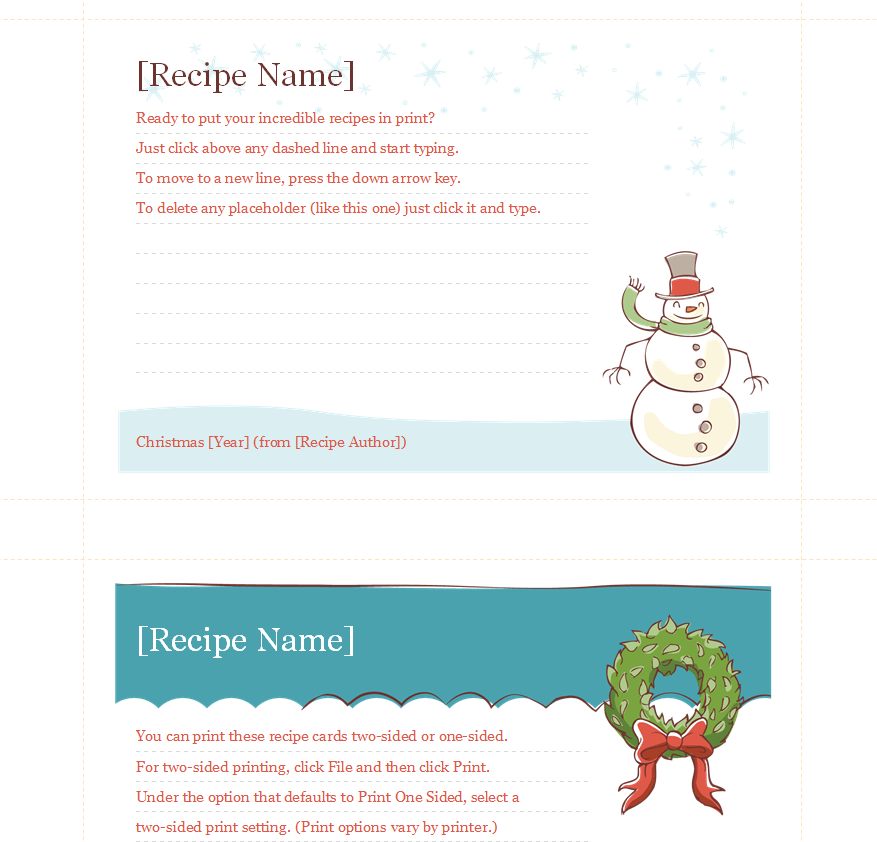 [Recipe Name]

Ready to put your incredible recipes in print?

Just click above any dashed line and start typing.

To move to a new line, press the down arrow key.

To delete any placeholder (like this one) just click it and type.

Christmas [Year] (from [Recipe Author])

[Recipe Name]

You can print these recipe cards two-sided or one-sided.

For two-sided printing, click File and then click Print.

Under the option that defaults to Print One Sided, select a two-sided print setting. (Print options vary by printer.)